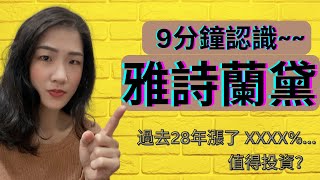 9分鐘認識~~
雅詩蘭黛

過去28年漲了 XXXX%...
值得投資?